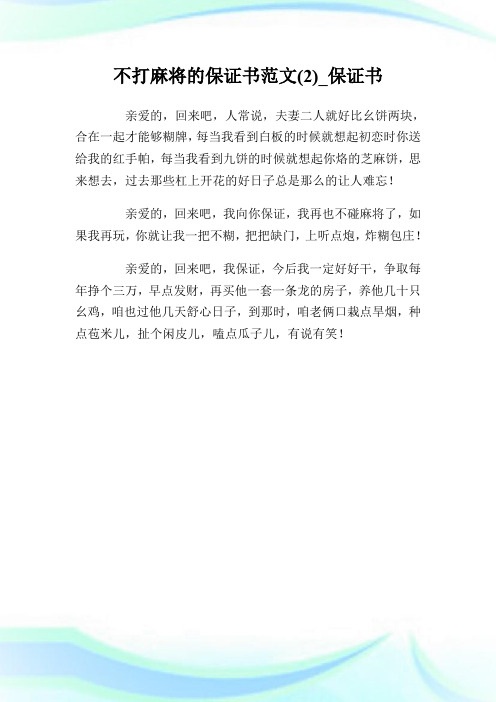 不打麻将的保证书范文(2)_保证书

亲爱的，回来吧，人常说，夫妻二人就好比幺饼两块，合在一起才能够糊牌，每当我看到白板的时候就想起初恋时你送给我的红手帕，每当我看到九饼的时候就想起你烙的芝麻饼，思来想去，过去那些杠上开花的好日子总是那么的让人难忘！

亲爱的，回来吧，我向你保证，我再也不碰麻将了，如果我再玩，你就让我一把不糊，把把缺门，上听点炮，炸糊包庄！

亲爱的，回来吧，我保证，今后我一定好好干，争取每年挣个三万，早点发财，再买他一套一条龙的房子，养他几十只幺鸡，咱也过他几天舒心日子，到那时，咱老俩口栽点旱烟，种点苞米儿，扯个闲皮儿，嗑点瓜子儿，有说有笑！